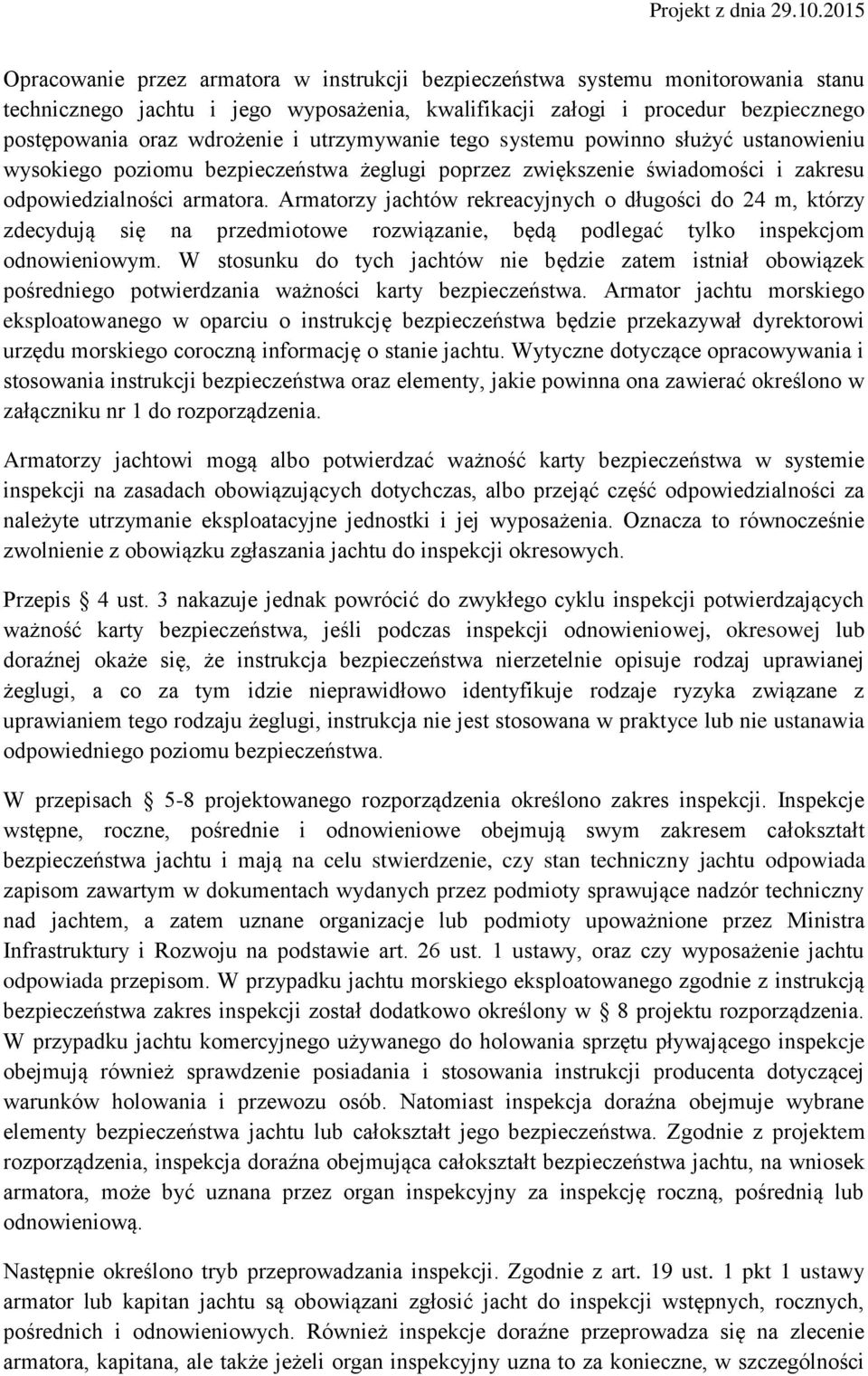 Projekt z dnia 29.10.2015

Opracowanie przez armatora w instrukcji bezpieczeństwa systemu monitorowania stanu technicznego jachtu i jego wyposażenia, kwalifikacji załogi i procedur bezpiecznego postępowania oraz wdrożenie i utrzymywanie tego systemu powinno służyć ustanowieniu wysokiego poziomu bezpieczeństwa żeglugi poprzez zwiększenie świadomości i zakresu odpowiedzialności armatora. Armatorzy jachtów rekreacyjnych o długości do 24 m, którzy zdecydują się na przedmiotowe rozwiązanie, będą podlegać tylko inspekcjom odnowieniowym. W stosunku do tych jachtów nie będzie zatem istniał obowiązek pośredniego potwierdzania ważności karty bezpieczeństwa. Armator jachtu morskiego eksploatowanego w oparciu o instrukcję bezpieczeństwa będzie przekazywał dyrektorowi urzędu morskiego coroczną informację o stanie jachtu. Wytyczne dotyczące opracowywania i stosowania instrukcji bezpieczeństwa oraz elementy, jakie powinna ona zawierać określono w załączniku nr 1 do rozporządzenia.

Armatorzy jachtowi mogą albo potwierdzać ważność karty bezpieczeństwa w systemie inspekcji na zasadach obowiązujących dotychczas, albo przejąć część odpowiedzialności za należyte utrzymanie eksploatacyjne jednostki i jej wyposażenia. Oznacza to równocześnie zwolnienie z obowiązku zgłaszania jachtu do inspekcji okresowych.

Przepis § 4 ust. 3 nakazuje jednak powrócić do zwykłego cyklu inspekcji potwierdzających ważność karty bezpieczeństwa, jeśli podczas inspekcji odnowieniowej, okresowej lub doraźnej okaże się, że instrukcja bezpieczeństwa nierzetelnie opisuje rodzaj uprawianej żeglugi, a co za tym idzie nieprawidłowo identyfikuje rodzaje ryzyka związane z uprawianiem tego rodzaju żeglugi, instrukcja nie jest stosowana w praktyce lub nie ustanawia odpowiedniego poziomu bezpieczeństwa.

W przepisach § 5-8 projektowanego rozporządzenia określono zakres inspekcji. Inspekcje wstępne, roczne, pośrednie i odnowieniowe obejmują swym zakresem całokształt bezpieczeństwa jachtu i mają na celu stwierdzenie, czy stan techniczny jachtu odpowiada zapisom zawartym w dokumentach wydanych przez podmioty sprawujące nadzór techniczny nad jachtem, a zatem uznane organizacje lub podmioty upoważnione przez Ministra Infrastruktury i Rozwoju na podstawie art. 26 ust. 1 ustawy, oraz czy wyposażenie jachtu odpowiada przepisom. W przypadku jachtu morskiego eksploatowanego zgodnie z instrukcją bezpieczeństwa zakres inspekcji został dodatkowo określony w § 8 projektu rozporządzenia. W przypadku jachtu komercyjnego używanego do holowania sprzętu pływającego inspekcje obejmują również sprawdzenie posiadania i stosowania instrukcji producenta dotyczącej warunków holowania i przewozu osób. Natomiast inspekcja doraźna obejmuje wybrane elementy bezpieczeństwa jachtu lub całokształt jego bezpieczeństwa. Zgodnie z projektem rozporządzenia, inspekcja doraźna obejmująca całokształt bezpieczeństwa jachtu, na wniosek armatora, może być uznana przez organ inspekcyjny za inspekcję roczną, pośrednią lub odnowieniową.

Następnie określono tryb przeprowadzania inspekcji. Zgodnie z art. 19 ust. 1 pkt 1 ustawy armator lub kapitan jachtu są obowiązani zgłosić jacht do inspekcji wstępnych, rocznych, pośrednich i odnowieniowych. Również inspekcje doraźne przeprowadza się na zlecenie armatora, kapitana, ale także jeżeli organ inspekcyjny uzna to za konieczne, w szczególności